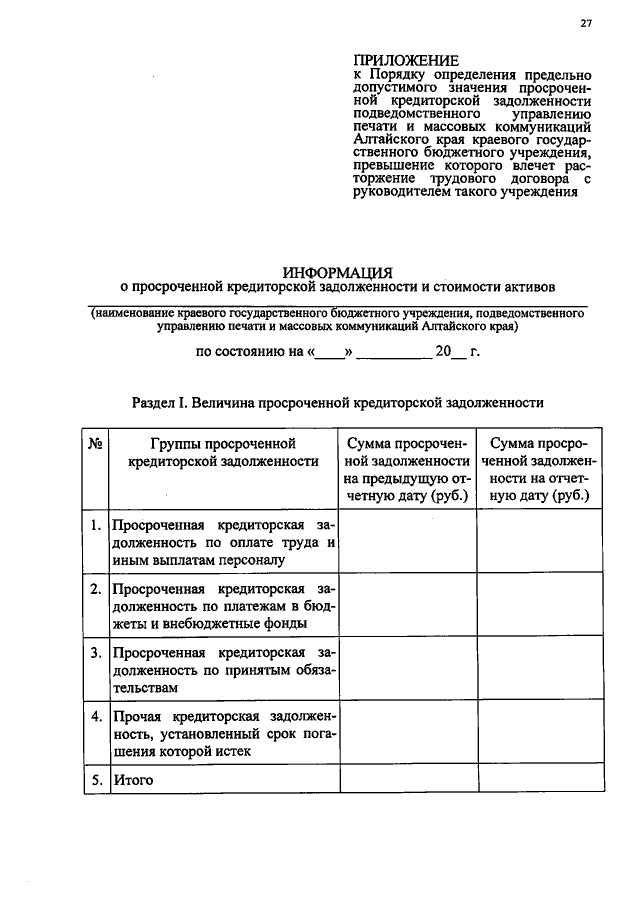 27

ПРИЛОЖЕНИЕ
к Порядку определения предельно допустимого значения просроченной кредиторской задолженности подведомственного управлению печати и массовых коммуникаций Алтайского края краевого государственного бюджетного учреждения, превышение которого влечет расторжение трудового договора с руководителем такого учреждения

ИНФОРМАЦИЯ
о просроченной кредиторской задолженности и стоимости активов

____
(наименование краевого государственного бюджетного учреждения, подведомственного управлению печати и массовых коммуникаций Алтайского края)

по состоянию на «____» ____ 20____ г.

Раздел I. Величина просроченной кредиторской задолженности

| № | Группы просроченной кредиторской задолженности | Сумма просроченной задолженности на предыдущую отчетную дату (руб.) | Сумма просроченной задолженности на отчетную дату (руб.) |
|---|---|---|---|
| 1. | Просроченная кредиторская задолженность по оплате труда и иным выплатам персоналу | | |
| 2. | Просроченная кредиторская задолженность по платежам в бюджеты и внебюджетные фонды | | |
| 3. | Просроченная кредиторская задолженность по принятым обязательствам | | |
| 4. | Прочая кредиторская задолженность, установленный срок погашения которой истек | | |
| 5. | Итого | | |